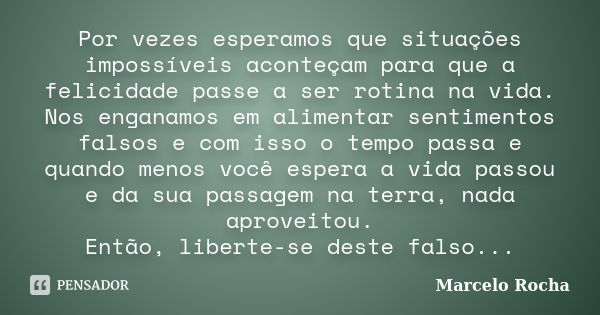 Por vezes esperamos que situações impossíveis aconteçam para que a felicidade passe a ser rotina na vida. Nos enganamos em alimentar sentimentos falsos e com isso o tempo passa e quando menos você espera a vida passou e da sua passagem na terra, nada aproveitou.
Então, liberte-se deste falso...

PENSADOR

Marcelo Rocha